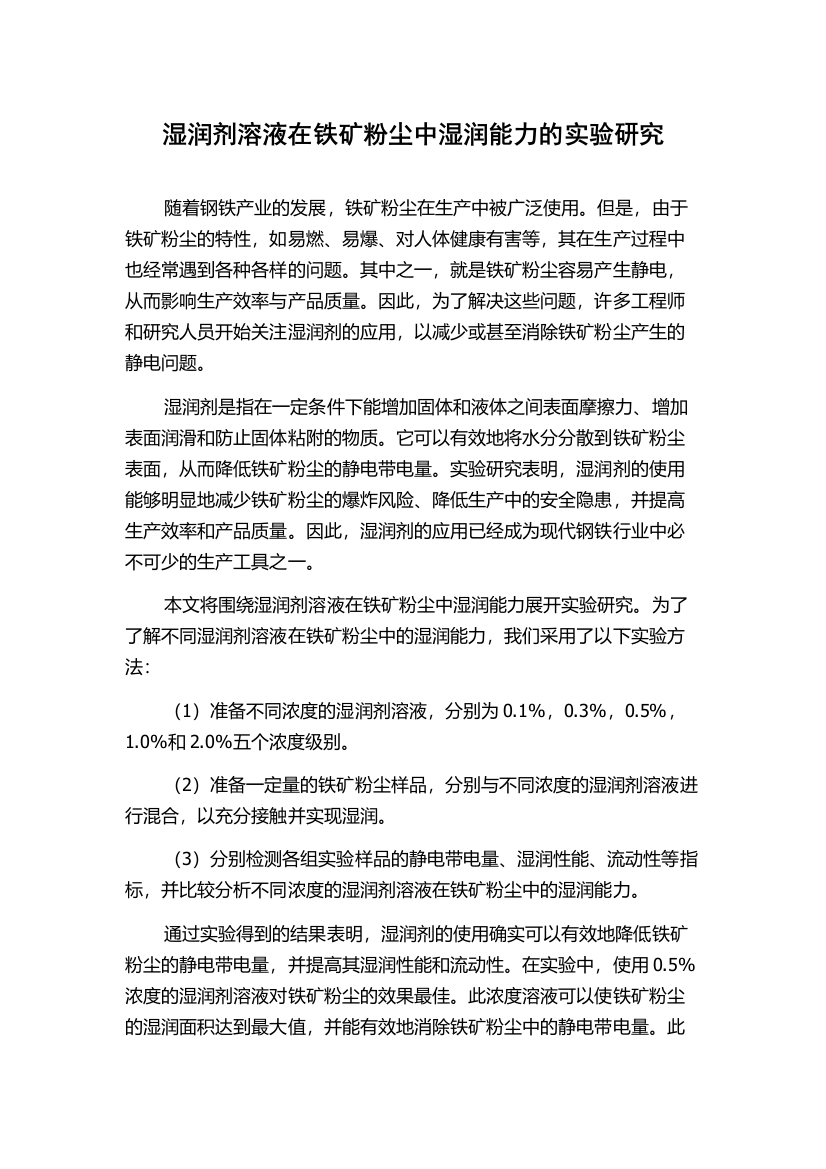 湿润剂溶液在铁矿粉尘中湿润能力的实验研究

随着钢铁产业的发展，铁矿粉尘在生产中被广泛使用。但是，由于铁矿粉尘的特性，如易燃、易爆、对人体健康有害等，其在生产过程中也经常遇到各种各样的问题。其中之一，就是铁矿粉尘容易产生静电，从而影响生产效率与产品质量。因此，为了解决这些问题，许多工程师和研究人员开始关注湿润剂的应用，以减少或甚至消除铁矿粉尘产生的静电问题。

湿润剂是指在一定条件下能增加固体和液体之间表面摩擦力、增加表面润滑和防止固体粘附的物质。它可以有效地将水分分散到铁矿粉尘表面，从而降低铁矿粉尘的静电带电量。实验研究表明，湿润剂的使用能够明显地减少铁矿粉尘的爆炸风险、降低生产中的安全隐患，并提高生产效率和产品质量。因此，湿润剂的应用已经成为现代钢铁行业中必不可少的生产工具之一。

本文将围绕湿润剂溶液在铁矿粉尘中湿润能力展开实验研究。为了了解不同湿润剂溶液在铁矿粉尘中的湿润能力，我们采用了以下实验方法：

（1）准备不同浓度的湿润剂溶液，分别为 0.1%，0.3%，0.5%，1.0%和 2.0%五个浓度级别。

（2）准备一定量的铁矿粉尘样品，分别与不同浓度的湿润剂溶液进行混合，以充分接触并实现湿润。

（3）分别检测各组实验样品的静电带电量、湿润性能、流动性等指标，并比较分析不同浓度的湿润剂溶液在铁矿粉尘中的湿润能力。

通过实验得到的结果表明，湿润剂的使用确实可以有效地降低铁矿粉尘的静电带电量，并提高其湿润性能和流动性。在实验中，使用 0.5%浓度的湿润剂溶液对铁矿粉尘的效果最佳。此浓度溶液可以使铁矿粉尘的湿润面积达到最大值，并能有效地消除铁矿粉尘中的静电带电量。此